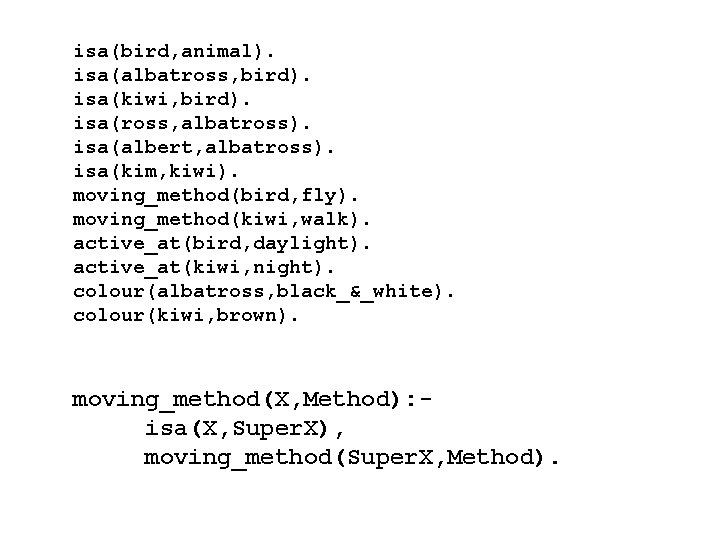 isa(bird,animal).
isa(albatross,bird).
isa(kiwi,bird).
isa(ross,albatross).
isa(albert,albatross).
isa(kim,kiwi).
moving_method(bird,fly).
moving_method(kiwi,walk).
active_at(bird,daylight).
active_at(kiwi,night).
colour(albatross,black_&_white).
colour(kiwi,brown).

moving_method(X,Method):-
isa(X,SuperX),
moving_method(SuperX,Method).